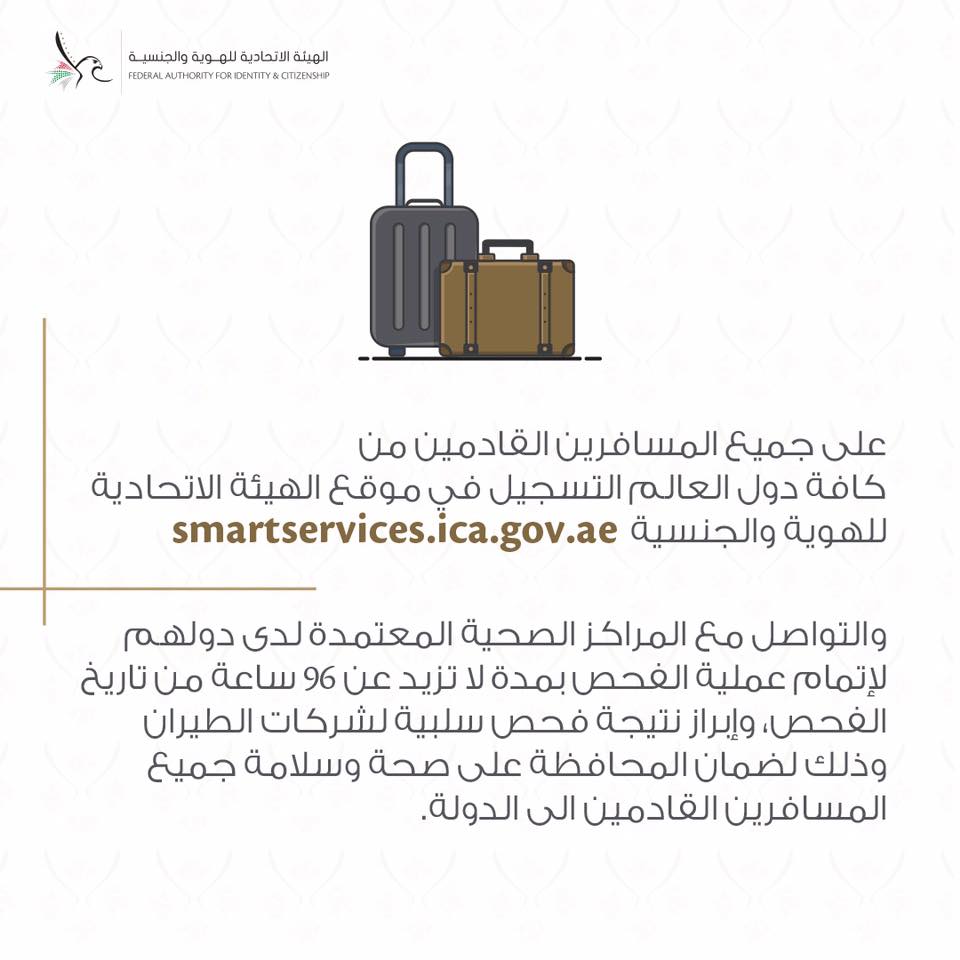 الهيئة الاتحادية للهوية والجنسية
FEDERAL AUTHORITY FOR IDENTITY & CITIZENSHIP

على جميع المسافرين القادمين من كافة دول العالم التسجيل في موقع الهيئة الاتحادية للهوية والجنسية smartservices.ica.gov.ae

والتواصل مع المراكز الصحية المعتمدة لدى دولهم لإتمام عملية الفحص بمدة لا تزيد عن 96 ساعة من تاريخ الفحص، وإبراز نتيجة فحص سلبية لشركات الطيران وذلك لضمان المحافظة على صحة وسلامة جميع المسافرين القادمين الى الدولة.